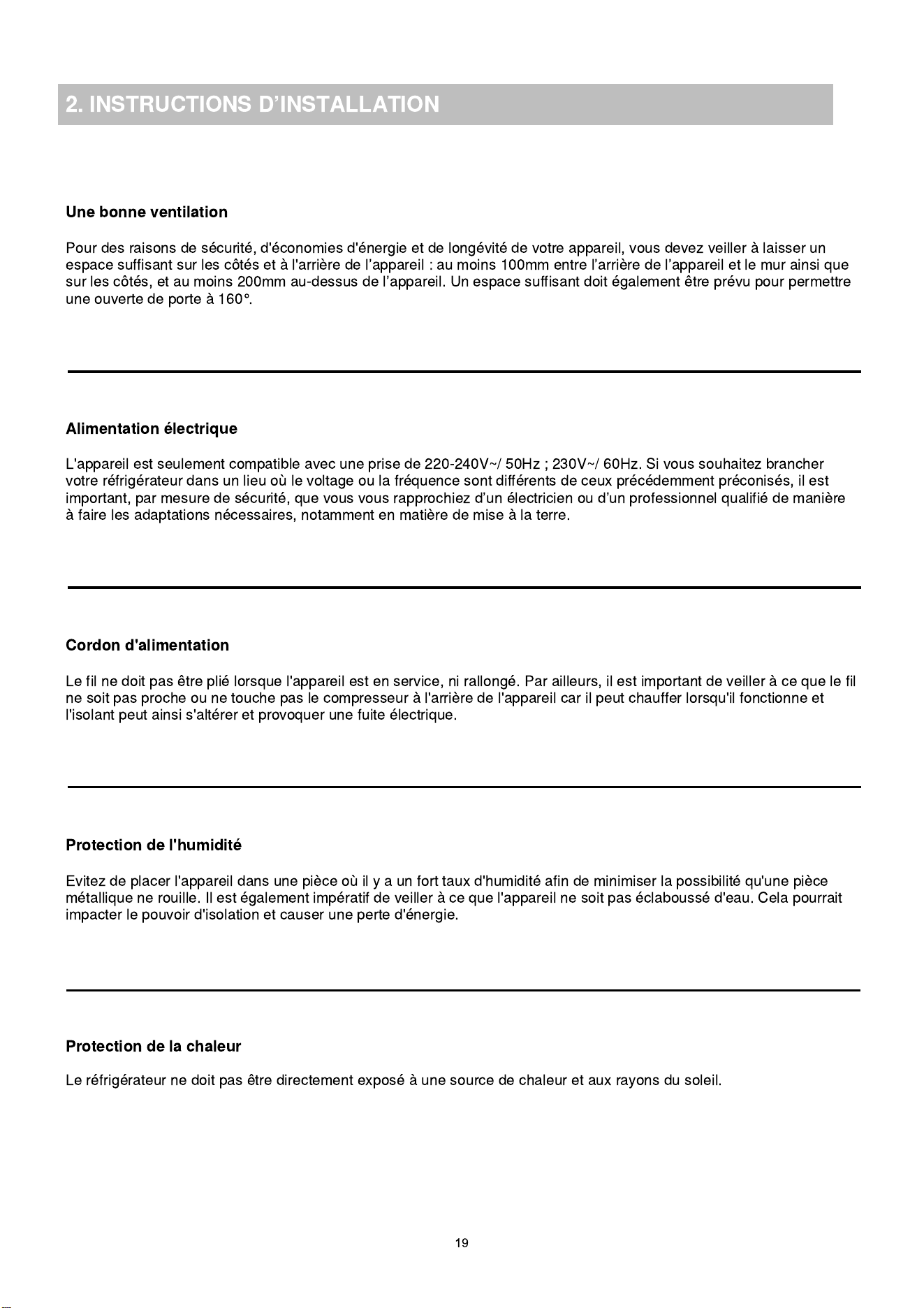 2. INSTRUCTIONS D'INSTALLATION

Une bonne ventilation

Pour des raisons de sécurité, d'économies d'énergie et de longévité de votre appareil, vous devez veiller à laisser un espace suffisant sur les côtés et à l'arrière de l'appareil : au moins 100mm entre l'arrière de l'appareil et le mur ainsi que sur les côtés, et au moins 200mm au-dessus de l'appareil. Un espace suffisant doit également être prévu pour permettre une ouverte de porte à 160°.

Alimentation électrique

L'appareil est seulement compatible avec une prise de 220-240V~/ 50Hz ; 230V~/ 60Hz. Si vous souhaitez brancher votre réfrigérateur dans un lieu où le voltage ou la fréquence sont différents de ceux précédemment préconisés, il est important, par mesure de sécurité, que vous vous rapprochiez d'un électricien ou d'un professionnel qualifié de manière à faire les adaptations nécessaires, notamment en matière de mise à la terre.

Cordon d'alimentation

Le fil ne doit pas être plié lorsque l'appareil est en service, ni rallongé. Par ailleurs, il est important de veiller à ce que le fil ne soit pas proche ou ne touche pas le compresseur à l'arrière de l'appareil car il peut chauffer lorsqu'il fonctionne et l'isolant peut ainsi s'altérer et provoquer une fuite électrique.

Protection de l'humidité

Evitez de placer l'appareil dans une pièce où il y a un fort taux d'humidité afin de minimiser la possibilité qu'une pièce métallique ne rouille. Il est également impératif de veiller à ce que l'appareil ne soit pas éclaboussé d'eau. Cela pourrait impacter le pouvoir d'isolation et causer une perte d'énergie.

Protection de la chaleur

Le réfrigérateur ne doit pas être directement exposé à une source de chaleur et aux rayons du soleil.

19